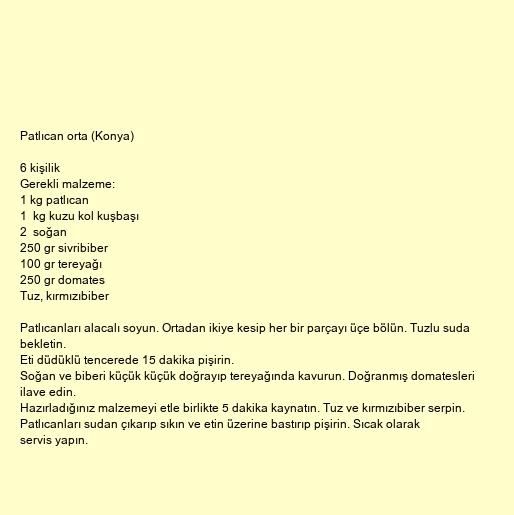 Patlıcan orta (Konya)

6 kişilik
Gerekli malzeme:
1 kg patlıcan
1 kg kuzu kol kuşbaşı
2 soğan
250 gr sivribiber
100 gr tereyağı
250 gr domates
Tuz, kırmızıbiber

Patlıcanları alacalı soyun. Ortadan ikiye kesip her bir parçayı üçe bölün. Tuzlu suda bekletin.
Eti düdüklü tencerede 15 dakika pişirin.
Soğan ve biberi küçük küçük doğrayıp tereyağında kavurun. Doğranmış domatesleri ilave edin.
Hazırladığınız malzemeyi etle birlikte 5 dakika kaynatın. Tuz ve kırmızıbiber serpin.
Patlıcanları sudan çıkarıp sıkın ve etin üzerine bastırıp pişirin. Sıcak olarak servis yapın.